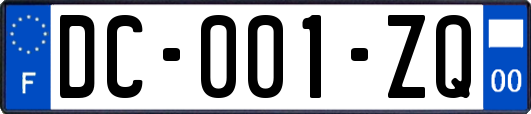 F

DC-001-ZQ

00